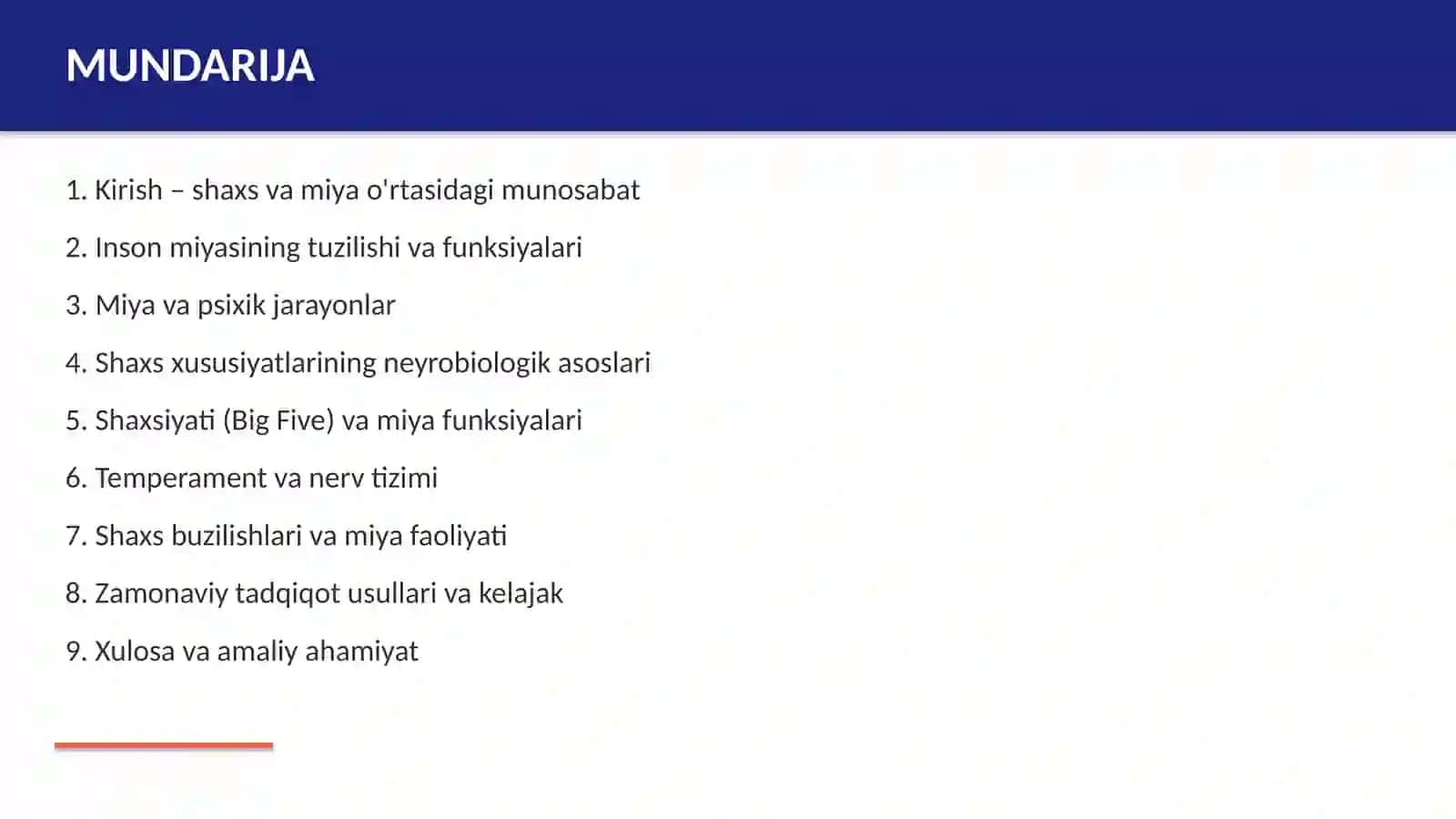 MUNDARIJA

1. Kirish – shaxs va miya o'rtasidagi munosabat

2. Inson miyasining tuzilishi va funksiyalari

3. Miya va psixik jarayonlar

4. Shaxs xususiyatlarining neyrobiologik asoslari

5. Shaxsiyati (Big Five) va miya funksiyalari

6. Temperament va nerv tizimi

7. Shaxs buzilishlari va miya faoliyati

8. Zamonaviy tadqiqot usullari va kelajak

9. Xulosa va amaliy ahamiyat